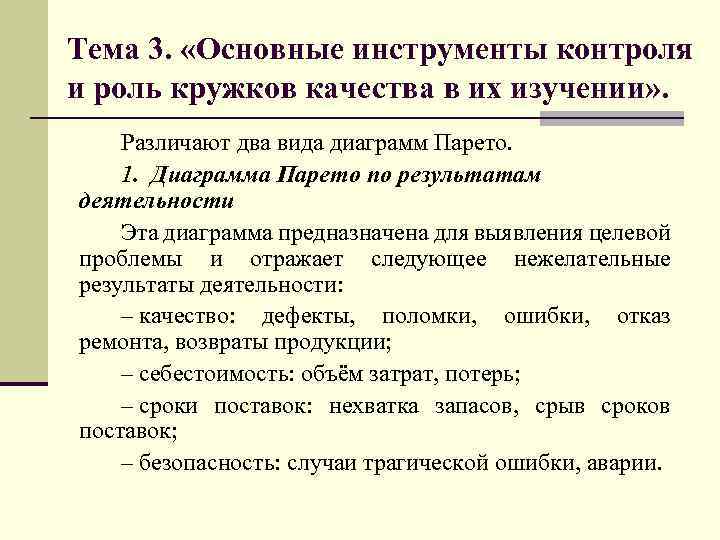 Тема 3. «Основные инструменты контроля и роль кружков качества в их изучении».

Различают два вида диаграмм Парето.

1. Диаграмма Парето по результатам деятельности

Эта диаграмма предназначена для выявления целевой проблемы и отражает следующее нежелательные результаты деятельности:

– качество: дефекты, поломки, ошибки, отказ ремонта, возвраты продукции;

– себестоимость: объём затрат, потерь;

– сроки поставок: нехватка запасов, срыв сроков поставок;

– безопасность: случаи трагической ошибки, аварии.